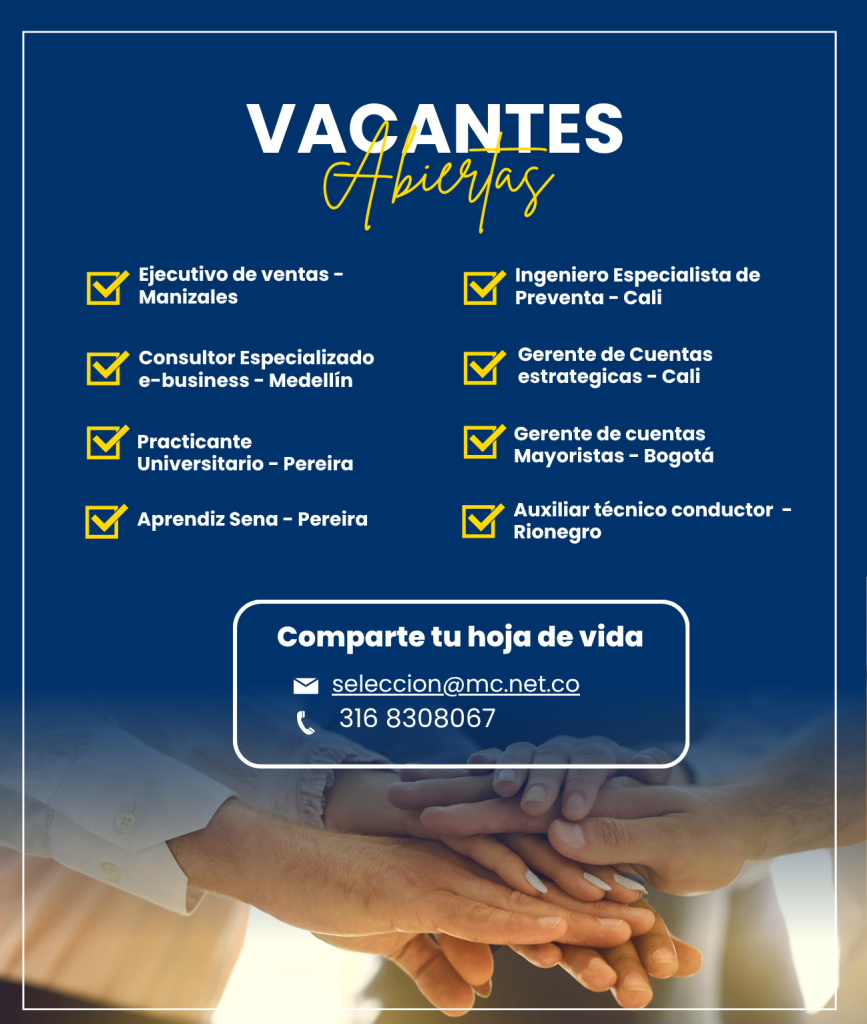 VACANTES
Abiertas

☑ Ejecutivo de ventas - Manizales

☑ Consultor Especializado e-business - Medellín

☑ Practicante Universitario - Pereira

☑ Aprendiz Sena - Pereira

☑ Ingeniero Especialista de Preventa - Cali

☑ Gerente de Cuentas estrategicas - Cali

☑ Gerente de cuentas Mayoristas - Bogotá

☑ Auxiliar técnico conductor - Rionegro

Comparte tu hoja de vida
seleccion@mc.net.co
316 8308067